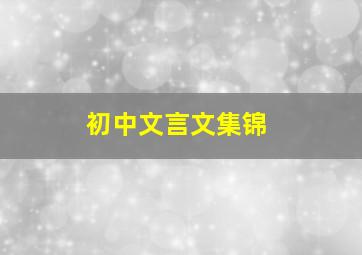 初中文言文集锦